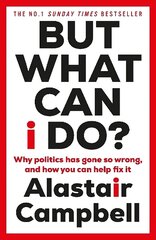 THE NO.1 SUNDAY TIMES BESTSELLER

BUT WHAT CAN i DO?

Why politics has gone so wrong, and how you can help fix it

Alastair Campbell